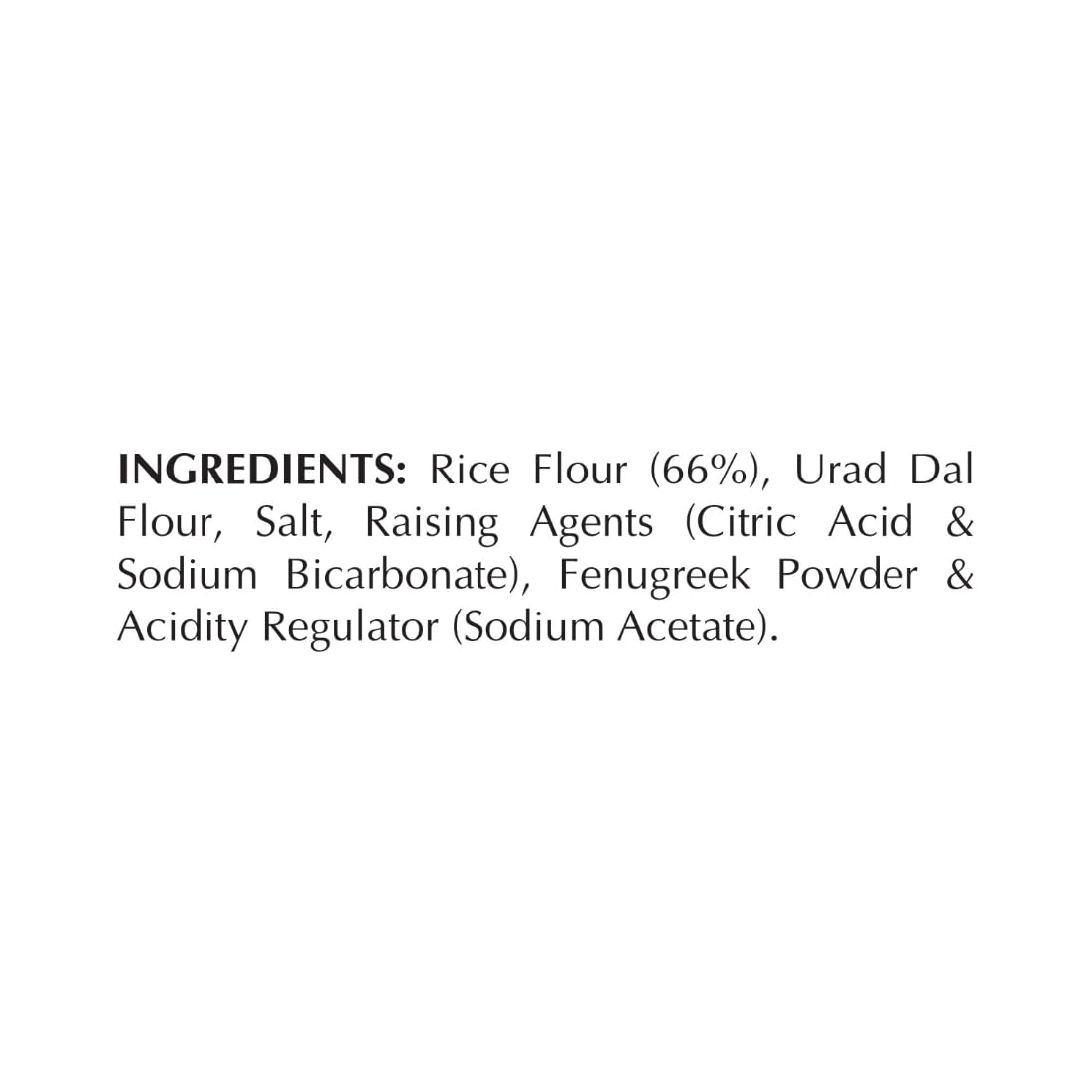 INGREDIENTS: Rice Flour (66%), Urad Dal Flour, Salt, Raising Agents (Citric Acid & Sodium Bicarbonate), Fenugreek Powder & Acidity Regulator (Sodium Acetate).